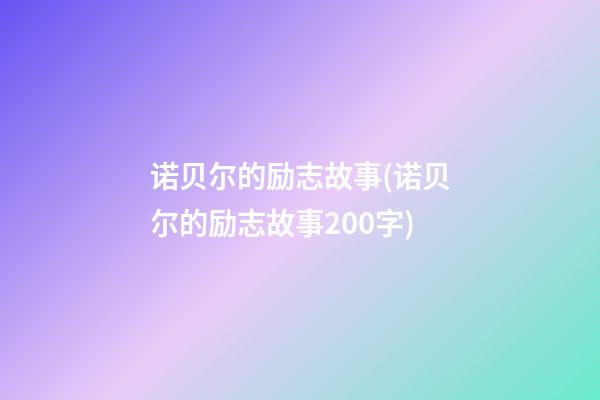 诺贝尔的励志故事(诺贝尔的励志故事200字)